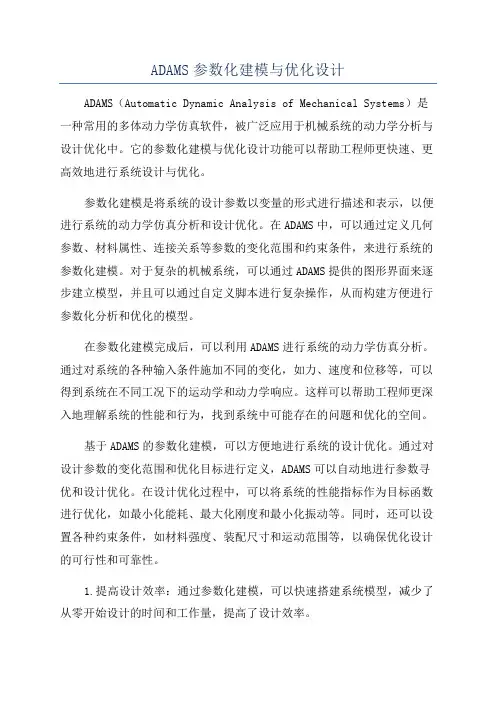 ADAMS 参数化建模与优化设计

ADAMS（Automatic Dynamic Analysis of Mechanical Systems）是一种常用的多体动力学仿真软件，被广泛应用于机械系统的动力学分析与设计优化中。它的参数化建模与优化设计功能可以帮助工程师更快速、更高效地进行系统设计与优化。

参数化建模是将系统的设计参数以变量的形式进行描述和表示，以便进行系统的动力学仿真分析和设计优化。在 ADAMS 中，可以通过定义几何参数、材料属性、连接关系等参数的变化范围和约束条件，来进行系统的参数化建模。对于复杂的机械系统，可以通过 ADAMS 提供的图形界面来逐步建立模型，并且可以通过自定义脚本进行复杂操作，从而构建方便进行参数化分析和优化的模型。

在参数化建模完成后，可以利用 ADAMS 进行系统的动力学仿真分析。通过对系统的各种输入条件施加不同的变化，如力、速度和位移等，可以得到系统在不同工况下的运动学和动力学响应。这样可以帮助工程师更深入地理解系统的性能和行为，找到系统中可能存在的问题和优化的空间。

基于 ADAMS 的参数化建模，可以方便地进行系统的设计优化。通过对设计参数的变化范围和优化目标进行定义，ADAMS 可以自动地进行参数寻优和设计优化。在设计优化过程中，可以将系统的性能指标作为目标函数进行优化，如最小化能耗、最大化刚度和最小化振动等。同时，还可以设置各种约束条件，如材料强度、装配尺寸和运动范围等，以确保优化设计的可行性和可靠性。

1.提高设计效率：通过参数化建模，可以快速搭建系统模型，减少了从零开始设计的时间和工作量，提高了设计效率。